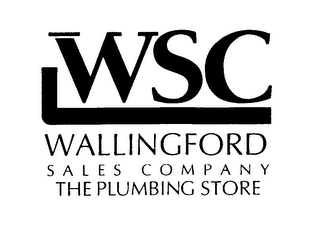 WSC
WALLINGFORD
SALES COMPANY
THE PLUMBING STORE